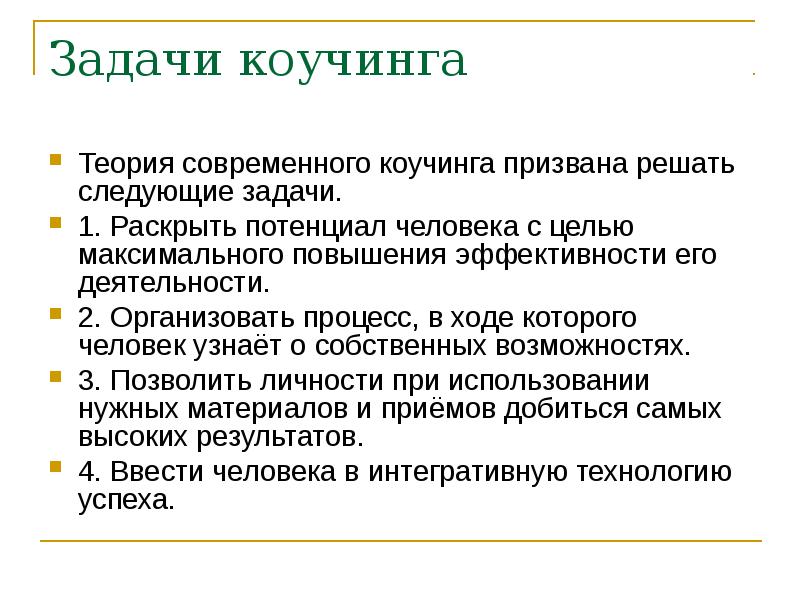 Задачи коучинга

Теория современного коучинга призвана решать следующие задачи.

1. Раскрыть потенциал человека с целью максимального повышения эффективности его деятельности.

2. Организовать процесс, в ходе которого человек узнаёт о собственных возможностях.

3. Позволить личности при использовании нужных материалов и приёмов добиться самых высоких результатов.

4. Ввести человека в интегративную технологию успеха.